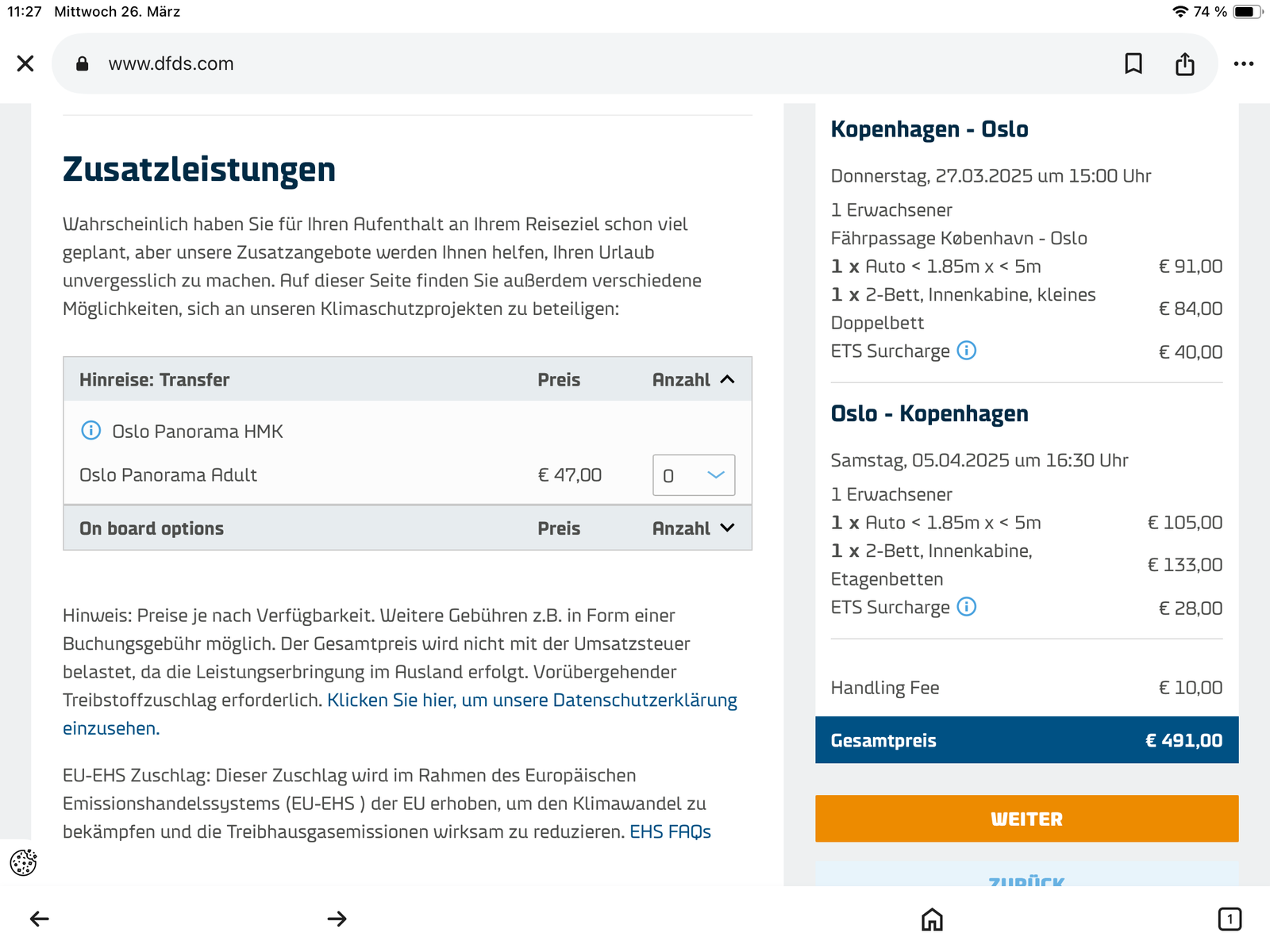 11:27 Mittwoch 26. März

74 %

www.dfds.com

Zusatzleistungen

Wahrscheinlich haben Sie für Ihren Aufenthalt an Ihrem Reiseziel schon viel geplant, aber unsere Zusatzangebote werden Ihnen helfen, Ihren Urlaub unvergesslich zu machen. Auf dieser Seite finden Sie außerdem verschiedene Möglichkeiten, sich an unseren Klimaschutzprojekten zu beteiligen:

| Hinreise: Transfer | Preis | Anzahl |
|---|---|---|
| Oslo Panorama HMK | | |
| Oslo Panorama Adult | € 47,00 | 0 |
| On board options | Preis | Anzahl |

Hinweis: Preise je nach Verfügbarkeit. Weitere Gebühren z.B. in Form einer Buchungsgebühr möglich. Der Gesamtpreis wird nicht mit der Umsatzsteuer belastet, da die Leistungserbringung im Ausland erfolgt. Vorübergehender Treibstoffzuschlag erforderlich. Klicken Sie hier, um unsere Datenschutzerklärung einzusehen.

EU-EHS Zuschlag: Dieser Zuschlag wird im Rahmen des Europäischen Emissionshandelssystems (EU-EHS ) der EU erhoben, um den Klimawandel zu bekämpfen und die Treibhausgasemissionen wirksam zu reduzieren. EHS FAQs

Kopenhagen - Oslo

Donnerstag, 27.03.2025 um 15:00 Uhr

1 Erwachsener
Fährpassage København - Oslo
1 x Auto < 1.85m x < 5m € 91,00
1 x 2-Bett, Innenkabine, kleines Doppelbett € 84,00
ETS Surcharge € 40,00

Oslo - Kopenhagen

Samstag, 05.04.2025 um 16:30 Uhr

1 Erwachsener
1 x Auto < 1.85m x < 5m € 105,00
1 x 2-Bett, Innenkabine, Etagenbetten € 133,00
ETS Surcharge € 28,00

Handling Fee € 10,00

Gesamtpreis € 491,00

WEITER

ZURÜCK

1